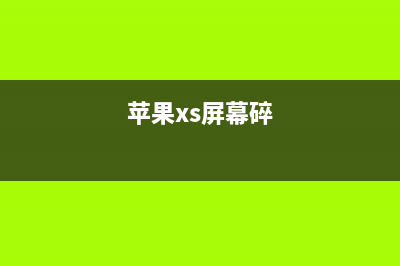 苹果xs屏幕碎